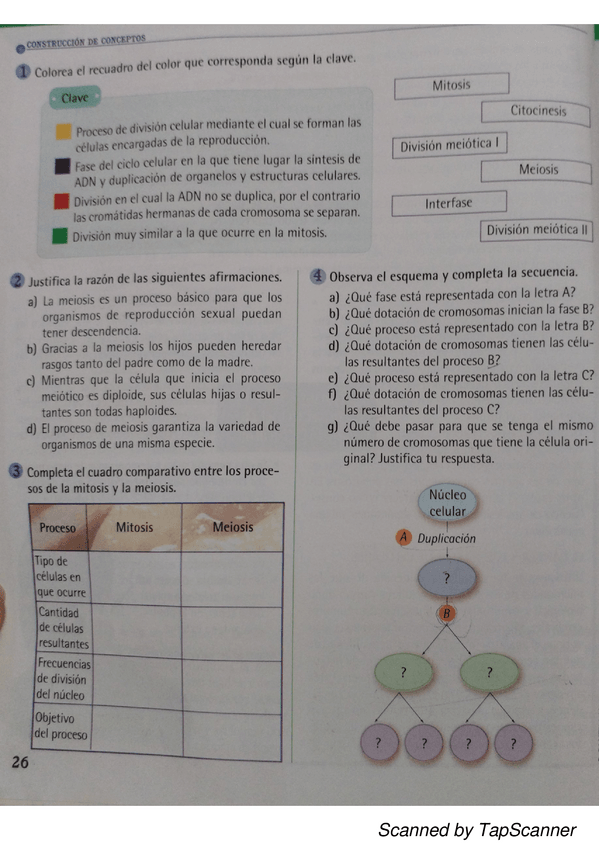 CONSTRUCCIÓN DE CONCEPTOS

1 Colorea el recuadro del color que corresponda según la clave.

Clave

Proceso de división celular mediante el cual se forman las células encargadas de la reproducción.

Fase del ciclo celular en la que tiene lugar la síntesis de ADN y duplicación de organelos y estructuras celulares.

División en el cual la ADN no se duplica, por el contrario las cromátidas hermanas de cada cromosoma se separan.

División muy similar a la que ocurre en la mitosis.

Mitosis

Citocinesis

División meiótica I

Meiosis

Interfase

División meiótica II

2 Justifica la razón de las siguientes afirmaciones.

a) La meiosis es un proceso básico para que los organismos de reproducción sexual puedan tener descendencia.

b) Gracias a la meiosis los hijos pueden heredar rasgos tanto del padre como de la madre.

c) Mientras que la célula que inicia el proceso meiótico es diploide, sus células hijas o resultantes son todas haploides.

d) El proceso de meiosis garantiza la variedad de organismos de una misma especie.

3 Completa el cuadro comparativo entre los procesos de la mitosis y la meiosis.

| Proceso | Mitosis | Meiosis |
|---|---|---|
| Tipo de células en que ocurre | | |
| Cantidad de células resultantes | | |
| Frecuencias de división del núcleo | | |
| Objetivo del proceso | | |

26

4 Observa el esquema y completa la secuencia.

a) ¿Qué fase está representada con la letra A?

b) ¿Qué dotación de cromosomas inician la fase B?

c) ¿Qué proceso está representado con la letra B?

d) ¿Qué dotación de cromosomas tienen las células resultantes del proceso B?

e) ¿Qué proceso está representado con la letra C?

f) ¿Qué dotación de cromosomas tienen las células resultantes del proceso C?

g) ¿Qué debe pasar para que se tenga el mismo número de cromosomas que tiene la célula original? Justifica tu respuesta.

Núcleo celular

A Duplicación

?

B

?

?

?

?

?

?

Scanned by TapScanner